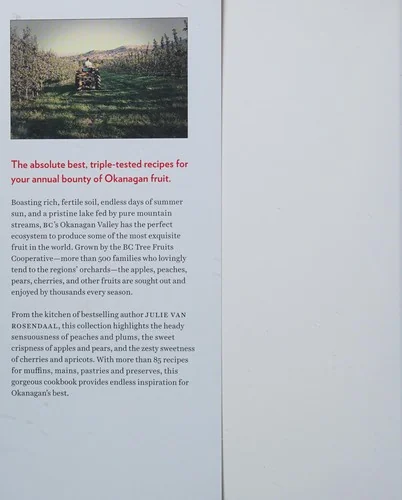 The absolute best, triple-tested recipes for your annual bounty of Okanagan fruit.

Boasting rich, fertile soil, endless days of summer sun, and a pristine lake fed by pure mountain streams, BC's Okanagan Valley has the perfect ecosystem to produce some of the most exquisite fruit in the world. Grown by the BC Tree Fruits Cooperative—more than 500 families who lovingly tend to the regions' orchards—the apples, peaches, pears, cherries, and other fruits are sought out and enjoyed by thousands every season.

From the kitchen of bestselling author JULIE VAN ROSENDAAL, this collection highlights the heady sensuousness of peaches and plums, the sweet crispness of apples and pears, and the zesty sweetness of cherries and apricots. With more than 85 recipes for muffins, mains, pastries and preserves, this gorgeous cookbook provides endless inspiration for Okanagan's best.